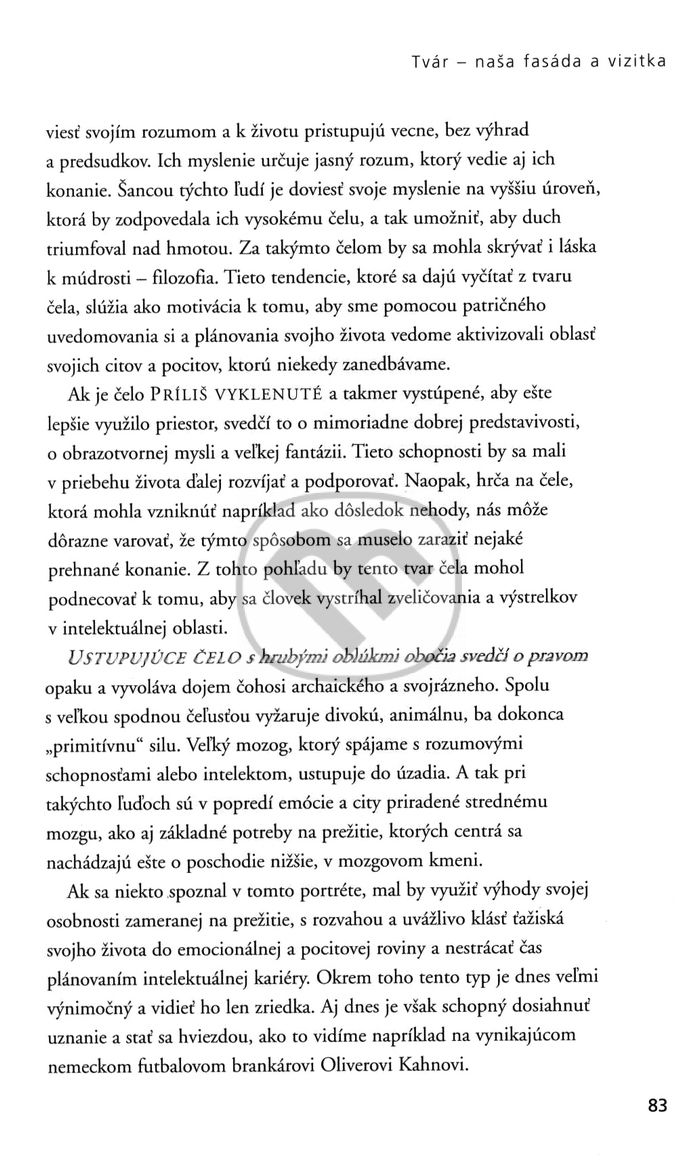 Tvár – naša fasáda a vizitka

viesť svojím rozumom a k životu pristupujú vecne, bez výhrad a predsudkov. Ich myslenie určuje jasný rozum, ktorý vedie aj ich konanie. Šancou týchto ľudí je doviesť svoje myslenie na vyššiu úroveň, ktorá by zodpovedala ich vysokému čelu, a tak umožniť, aby duch triumfoval nad hmotou. Za takýmto čelom by sa mohla skrývať i láska k múdrosti – filozofia. Tieto tendencie, ktoré sa dajú vyčítať z tvaru čela, slúžia ako motivácia k tomu, aby sme pomocou patričného uvedomovania si a plánovania svojho života vedome aktivizovali oblasť svojich citov a pocitov, ktorú niekedy zanedbávame.

Ak je čelo PRÍLIŠ VYKLENUTÉ a takmer vystúpené, aby ešte lepšie využilo priestor, svedčí to o mimoriadne dobrej predstavivosti, o obrazotvornej mysli a veľkej fantázii. Tieto schopnosti by sa mali v priebehu života ďalej rozvíjať a podporovať. Naopak, hrča na čele, ktorá mohla vzniknúť napríklad ako dôsledok nehody, nás môže dôrazne varovať, že týmto spôsobom sa muselo zaraziť nejaké prehnané konanie. Z tohto pohľadu by tento tvar čela mohol podnecovať k tomu, aby sa človek vystríhal zveličovania a výstrelkov v intelektuálnej oblasti.

USTUPUJÚCE ČELO s hrubými oblúkmi obočia svedčí o pravom opaku a vyvoláva dojem čohosi archaického a svojrázneho. Spolu s veľkou spodnou čeľusťou vyžaruje divokú, animálnu, ba dokonca „primitívnu" silu. Veľký mozog, ktorý spájame s rozumovými schopnosťami alebo intelektom, ustupuje do úzadia. A tak pri takýchto ľuďoch sú v popredí emócie a city priradené strednému mozgu, ako aj základné potreby na prežitie, ktorých centrá sa nachádzajú ešte o poschodie nižšie, v mozgovom kmeni.

Ak sa niekto spoznal v tomto portréte, mal by využiť výhody svojej osobnosti zameranej na prežitie, s rozvahou a uvážlivo klásť ťažiská svojho života do emocionálnej a pocitovej roviny a nestrácať čas plánovaním intelektuálnej kariéry. Okrem toho tento typ je dnes veľmi výnimočný a vidieť ho len zriedka. Aj dnes je však schopný dosiahnuť uznanie a stať sa hviezdou, ako to vidíme napríklad na vynikajúcom nemeckom futbalovom brankárovi Oliverovi Kahnovi.

83